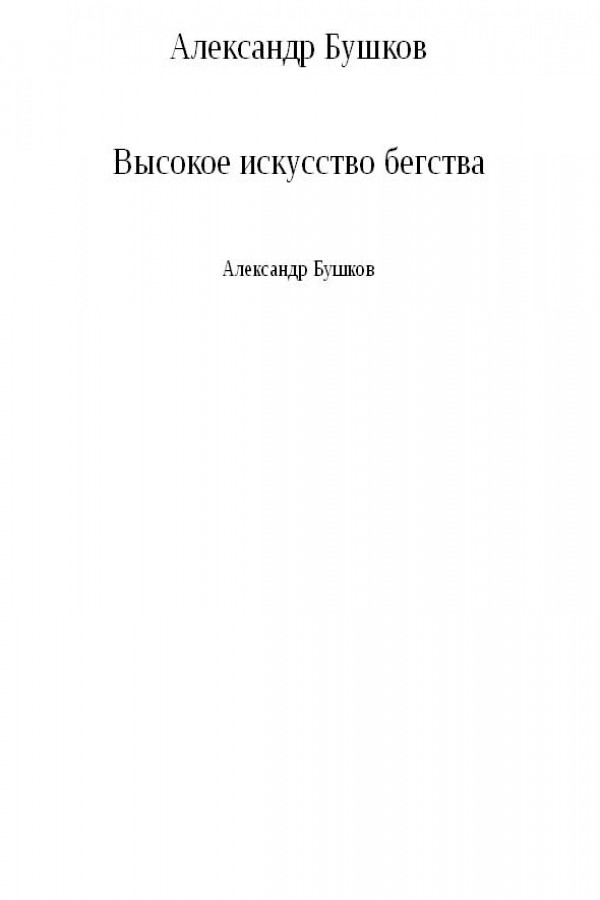 Александр Бушков

Высокое искусство бегства

Александр Бушков